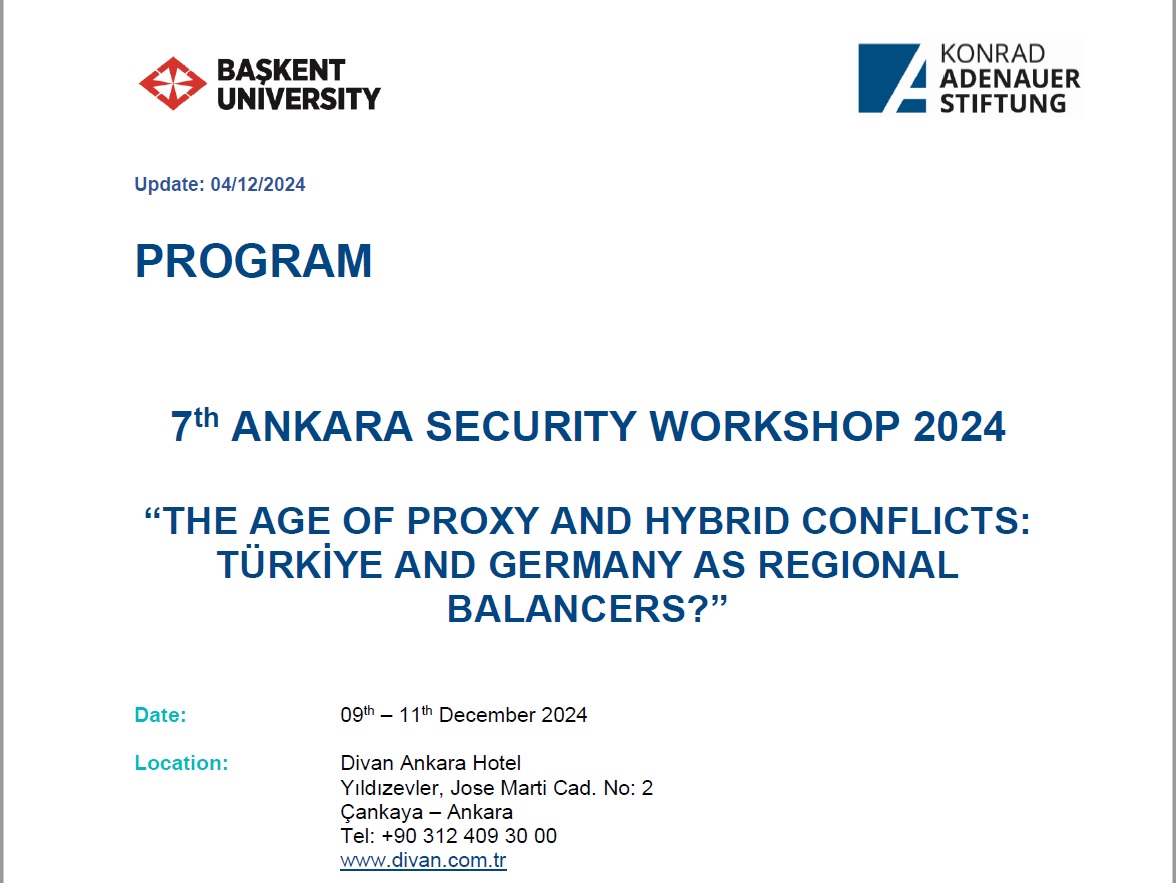 BAŞKENT UNIVERSITY

KONRAD ADENAUER STIFTUNG

Update: 04/12/2024

PROGRAM

7$^{th}$ ANKARA SECURITY WORKSHOP 2024

“THE AGE OF PROXY AND HYBRID CONFLICTS: TÜRKİYE AND GERMANY AS REGIONAL BALANCERS?”

Date: 09$^{th}$ – 11$^{th}$ December 2024

Location: Divan Ankara Hotel
Yıldızevler, Jose Marti Cad. No: 2
Çankaya – Ankara
Tel: +90 312 409 30 00
www.divan.com.tr